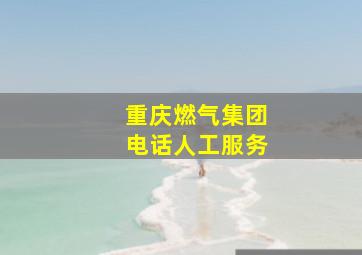 重庆燃气集团
电话人工服务